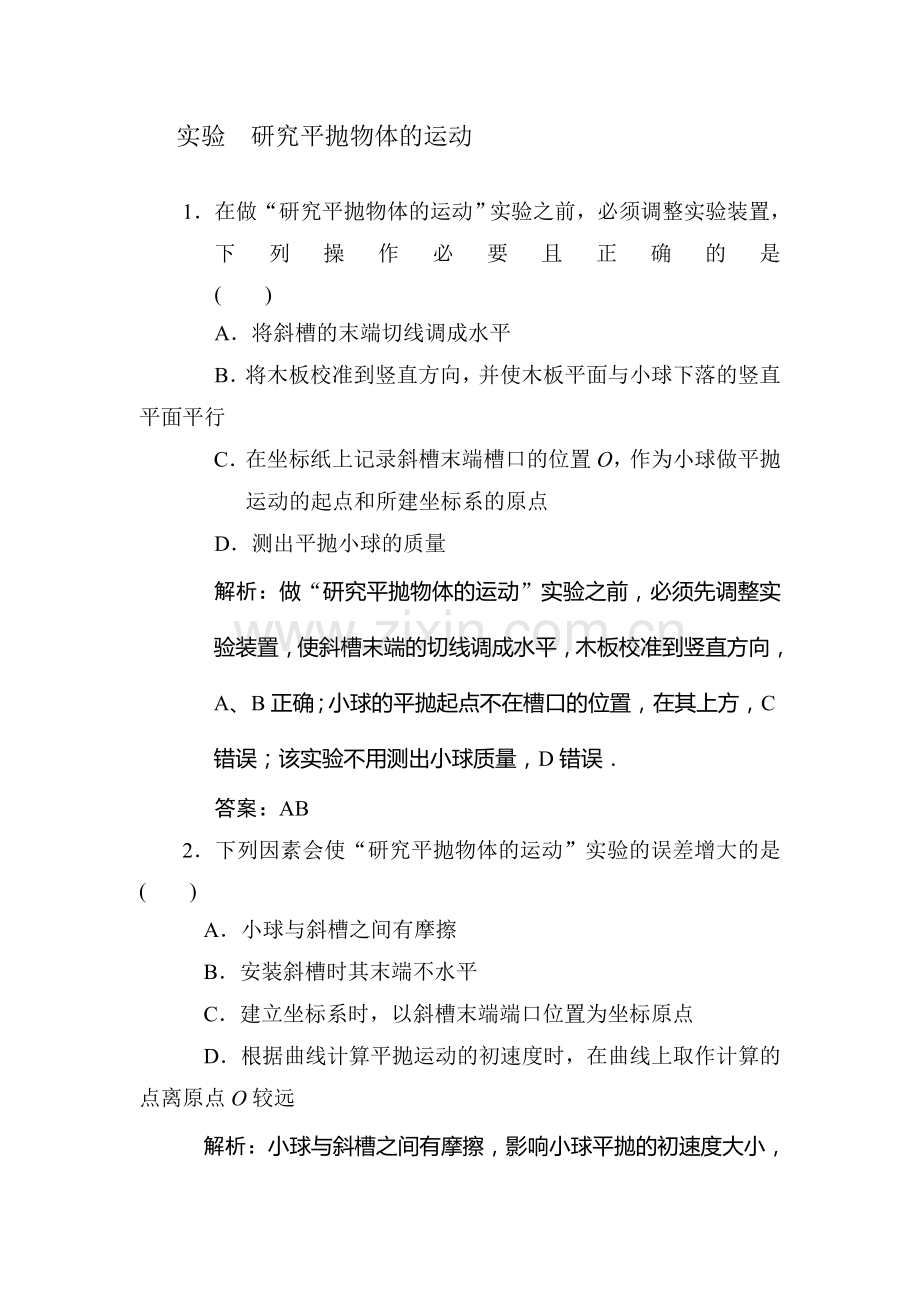 实验 研究平抛物体的运动

1.在做“研究平抛物体的运动”实验之前，必须调整实验装置，下列操作必要且正确的是( )

A.将斜槽的末端切线调成水平

B.将木板校准到竖直方向，并使木板平面与小球下落的竖直平面平行

C.在坐标纸上记录斜槽末端槽口的位置$O$，作为小球做平抛运动的起点和所建坐标系的原点

D.测出平抛小球的质量

解析：做“研究平抛物体的运动”实验之前，必须先调整实验装置，使斜槽末端的切线调成水平，木板校准到竖直方向，A、B正确；小球的平抛起点不在槽口的位置，在其上方，C错误；该实验不用测出小球质量，D错误．

答案：AB

2.下列因素会使“研究平抛物体的运动”实验的误差增大的是( )

A.小球与斜槽之间有摩擦

B.安装斜槽时其末端不水平

C.建立坐标系时，以斜槽末端端口位置为坐标原点

D.根据曲线计算平抛运动的初速度时，在曲线上取作计算的点离原点$O$较远

解析：小球与斜槽之间有摩擦，影响小球平抛的初速度大小，

www.zixin.com.cn